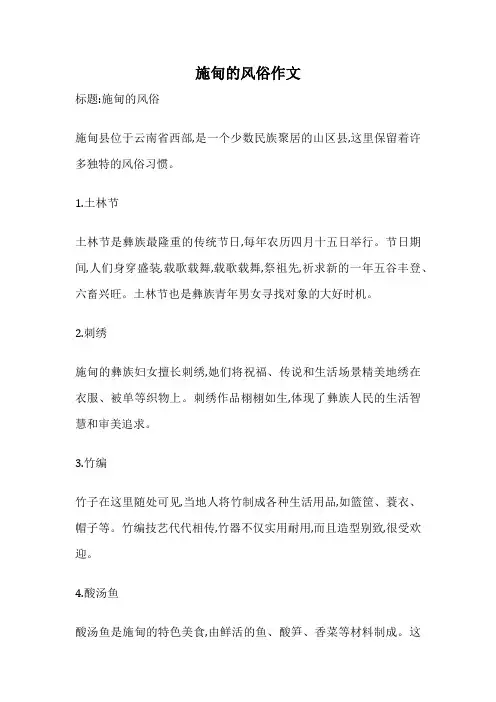 施甸的风俗作文

标题:施甸的风俗

施甸县位于云南省西部,是一个少数民族聚居的山区县,这里保留着许多独特的风俗习惯。

1.土林节

土林节是彝族最隆重的传统节日,每年农历四月十五日举行。节日期间,人们身穿盛装,载歌载舞,载歌载舞,祭祖先,祈求新的一年五谷丰登、六畜兴旺。土林节也是彝族青年男女寻找对象的大好时机。

2.刺绣

施甸的彝族妇女擅长刺绣,她们将祝福、传说和生活场景精美地绣在衣服、被单等织物上。刺绣作品栩栩如生,体现了彝族人民的生活智慧和审美追求。

3.竹编

竹子在这里随处可见,当地人将竹制成各种生活用品,如篮筐、蓑衣、帽子等。竹编技艺代代相传,竹器不仅实用耐用,而且造型别致,很受欢迎。

4.酸汤鱼

酸汤鱼是施甸的特色美食,由鲜活的鱼、酸笋、香菜等材料制成。这